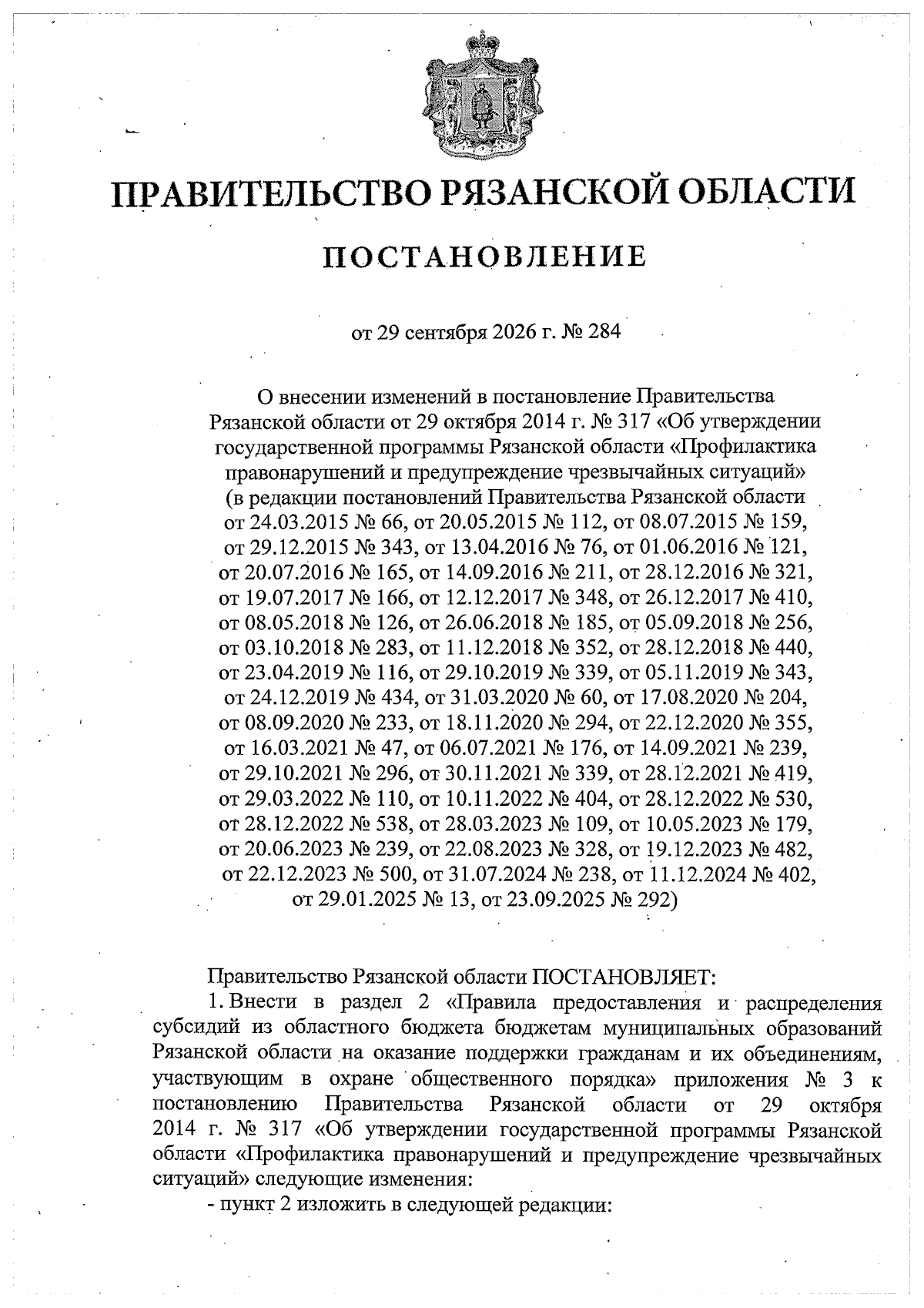 ПРАВИТЕЛЬСТВО РЯЗАНСКОЙ ОБЛАСТИ

ПОСТАНОВЛЕНИЕ

от 29 сентября 2026 г. № 284

О внесении изменений в постановление Правительства Рязанской области от 29 октября 2014 г. № 317 «Об утверждении государственной программы Рязанской области «Профилактика правонарушений и предупреждение чрезвычайных ситуаций» (в редакции постановлений Правительства Рязанской области от 24.03.2015 № 66, от 20.05.2015 № 112, от 08.07.2015 № 159, от 29.12.2015 № 343, от 13.04.2016 № 76, от 01.06.2016 № 121, от 20.07.2016 № 165, от 14.09.2016 № 211, от 28.12.2016 № 321, от 19.07.2017 № 166, от 12.12.2017 № 348, от 26.12.2017 № 410, от 08.05.2018 № 126, от 26.06.2018 № 185, от 05.09.2018 № 256, от 03.10.2018 № 283, от 11.12.2018 № 352, от 28.12.2018 № 440, от 23.04.2019 № 116, от 29.10.2019 № 339, от 05.11.2019 № 343, от 24.12.2019 № 434, от 31.03.2020 № 60, от 17.08.2020 № 204, от 08.09.2020 № 233, от 18.11.2020 № 294, от 22.12.2020 № 355, от 16.03.2021 № 47, от 06.07.2021 № 176, от 14.09.2021 № 239, от 29.10.2021 № 296, от 30.11.2021 № 339, от 28.12.2021 № 419, от 29.03.2022 № 110, от 10.11.2022 № 404, от 28.12.2022 № 530, от 28.12.2022 № 538, от 28.03.2023 № 109, от 10.05.2023 № 179, от 20.06.2023 № 239, от 22.08.2023 № 328, от 19.12.2023 № 482, от 22.12.2023 № 500, от 31.07.2024 № 238, от 11.12.2024 № 402, от 29.01.2025 № 13, от 23.09.2025 № 292)

Правительство Рязанской области ПОСТАНОВЛЯЕТ:

1. Внести в раздел 2 «Правила предоставления и распределения субсидий из областного бюджета бюджетам муниципальных образований Рязанской области на оказание поддержки гражданам и их объединениям, участвующим в охране общественного порядка» приложения № 3 к постановлению Правительства Рязанской области от 29 октября 2014 г. № 317 «Об утверждении государственной программы Рязанской области «Профилактика правонарушений и предупреждение чрезвычайных ситуаций» следующие изменения:

- пункт 2 изложить в следующей редакции: